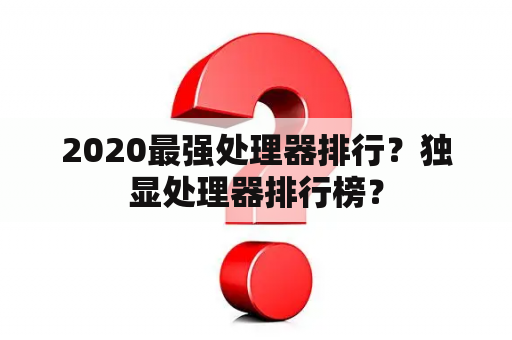 2020最强处理器排行？独显处理器排行榜？